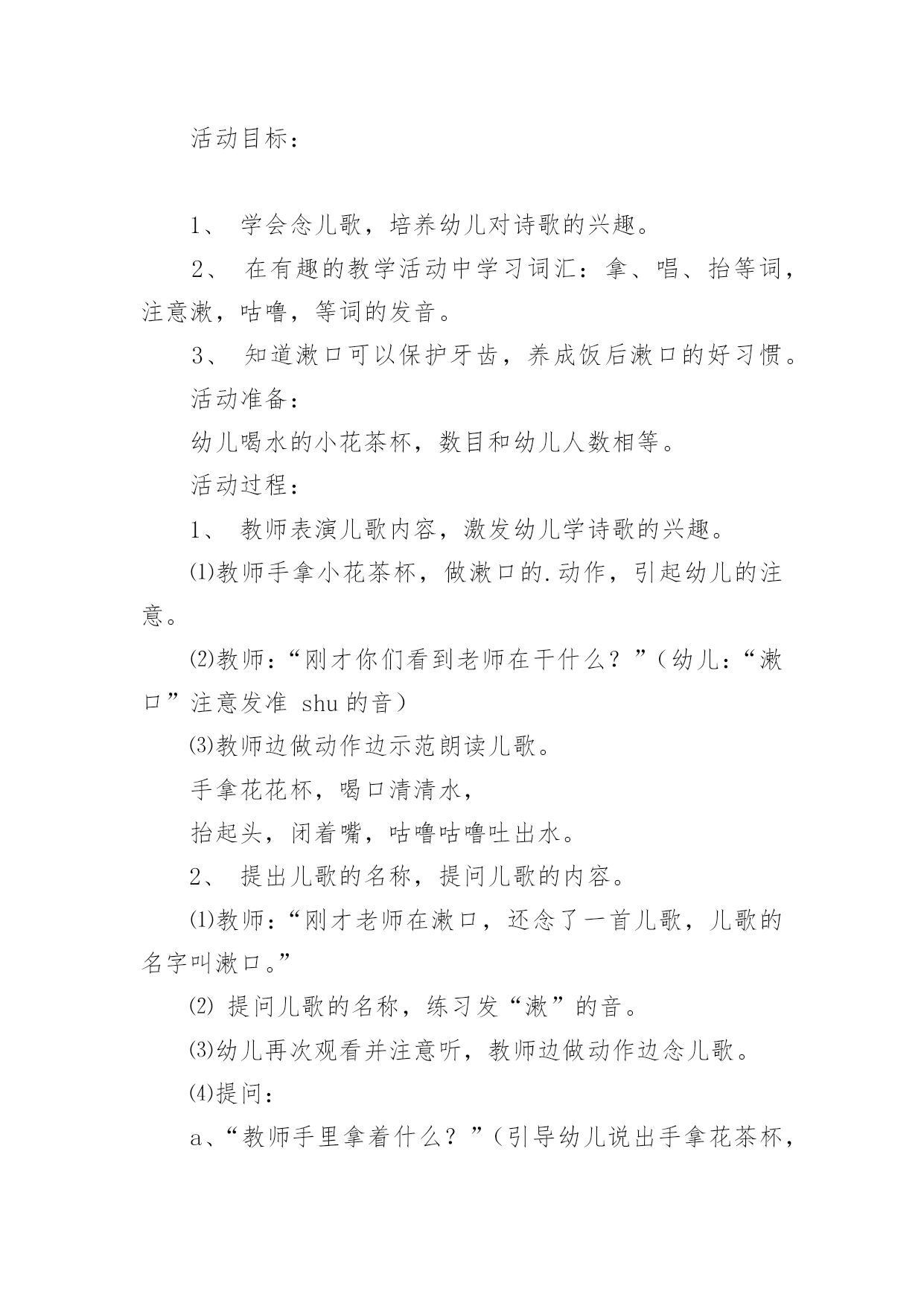 活动目标：

1、 学会念儿歌，培养幼儿对诗歌的兴趣。

2、 在有趣的教学活动中学习词汇：拿、唱、抬等词，注意漱，咕噜，等词的发音。

3、 知道漱口可以保护牙齿，养成饭后漱口的好习惯。

活动准备：

幼儿喝水的小花茶杯，数目和幼儿人数相等。

活动过程：

1、 教师表演儿歌内容，激发幼儿学诗歌的兴趣。

⑴教师手拿小花茶杯，做漱口的.动作，引起幼儿的注意。

⑵教师：“刚才你们看到老师在干什么？”（幼儿：“漱口”注意发准 shu 的音）

⑶教师边做动作边示范朗读儿歌。

手拿花花杯，喝口清清水，

抬起头，闭着嘴，咕噜咕噜吐出水。

2、 提出儿歌的名称，提问儿歌的内容。

⑴教师：“刚才老师在漱口，还念了一首儿歌，儿歌的名字叫漱口。”

⑵ 提问儿歌的名称，练习发“漱”的音。

⑶幼儿再次观看并注意听，教师边做动作边念儿歌。

⑷提问：

a、“教师手里拿着什么？”（引导幼儿说出手拿花茶杯，